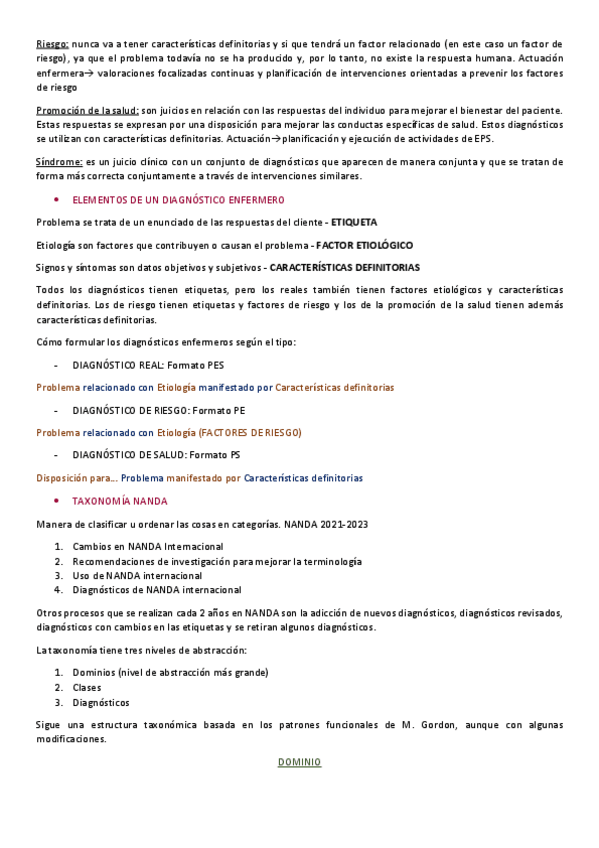 Riesgo: nunca va a tener características definitorias y si que tendrá un factor relacionado (en este caso un factor de riesgo), ya que el problema todavía no se ha producido y, por lo tanto, no existe la respuesta humana. Actuación enfermera→ valoraciones focalizadas continuas y planificación de intervenciones orientadas a prevenir los factores de riesgo

Promoción de la salud: son juicios en relación con las respuestas del individuo para mejorar el bienestar del paciente. Estas respuestas se expresan por una disposición para mejorar las conductas específicas de salud. Estos diagnósticos se utilizan con características definitorias. Actuación→planificación y ejecución de actividades de EPS.

Síndrome: es un juicio clínico con un conjunto de diagnósticos que aparecen de manera conjunta y que se tratan de forma más correcta conjuntamente a través de intervenciones similares.

• ELEMENTOS DE UN DIAGNÓSTICO ENFERMERO

Problema se trata de un enunciado de las respuestas del cliente - ETIQUETA

Etiología son factores que contribuyen o causan el problema - FACTOR ETIOLÓGICO

Signos y síntomas son datos objetivos y subjetivos - CARACTERÍSTICAS DEFINITORIAS

Todos los diagnósticos tienen etiquetas, pero los reales también tienen factores etiológicos y características definitorias. Los de riesgo tienen etiquetas y factores de riesgo y los de la promoción de la salud tienen además características definitorias.

Cómo formular los diagnósticos enfermeros según el tipo:

- DIAGNÓSTICO REAL: Formato PES

Problema relacionado con Etiología manifestado por Características definitorias

- DIAGNÓSTICO DE RIESGO: Formato PE

Problema relacionado con Etiología (FACTORES DE RIESGO)

- DIAGNÓSTICO DE SALUD: Formato PS

Disposición para… Problema manifestado por Características definitorias

• TAXONOMÍA NANDA

Manera de clasificar u ordenar las cosas en categorías. NANDA 2021-2023

1. Cambios en NANDA Internacional
2. Recomendaciones de investigación para mejorar la terminología
3. Uso de NANDA internacional
4. Diagnósticos de NANDA internacional

Otros procesos que se realizan cada 2 años en NANDA son la adicción de nuevos diagnósticos, diagnósticos revisados, diagnósticos con cambios en las etiquetas y se retiran algunos diagnósticos.

La taxonomía tiene tres niveles de abstracción:

1. Dominios (nivel de abstracción más grande)
2. Clases
3. Diagnósticos

Sigue una estructura taxonómica basada en los patrones funcionales de M. Gordon, aunque con algunas modificaciones.

DOMINIO